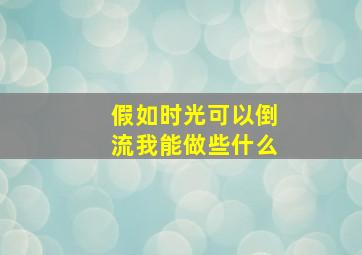 假如时光可以倒流我能做些什么